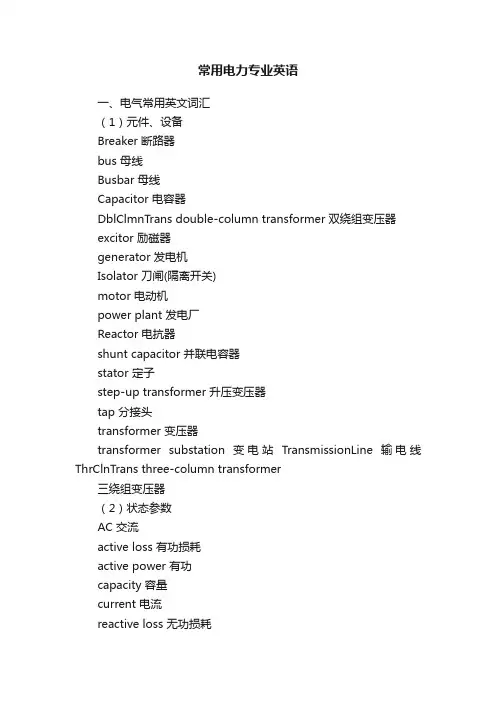 常用电力专业英语

一、电气常用英文词汇

（1）元件、设备

Breaker 断路器

bus 母线

Busbar 母线

Capacitor 电容器

DblClmnTrans double-column transformer 双绕组变压器

excitor 励磁器

generator 发电机

Isolator 刀闸(隔离开关)

motor 电动机

power plant 发电厂

Reactor 电抗器

shunt capacitor 并联电容器

stator 定子

step-up transformer 升压变压器

tap 分接头

transformer 变压器

transformer substation 变电站 TransmissionLine 输电线 ThrClnTrans three-column transformer

三绕组变压器

（2）状态参数

AC 交流

active loss 有功损耗

active power 有功

capacity 容量

current 电流

reactive loss 无功损耗